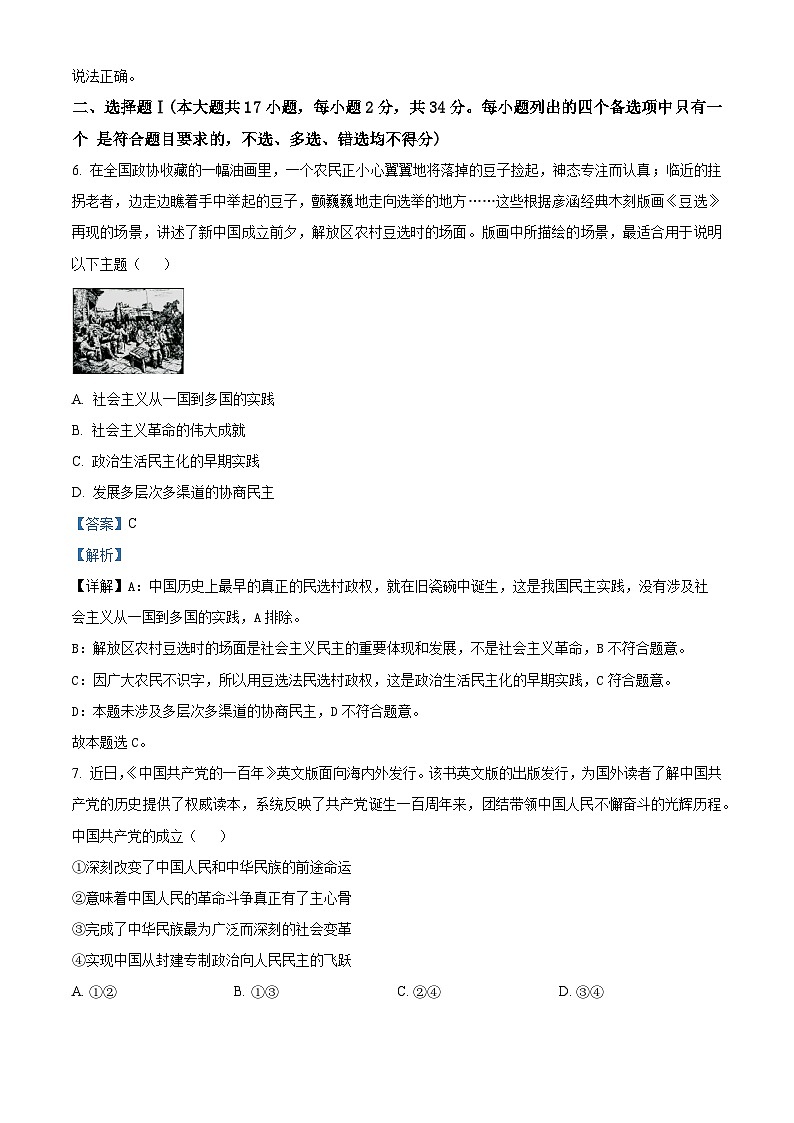 说法正确。

二、选择题Ⅰ（本大题共17小题，每小题2分，共34分。每小题列出的四个备选项中只有一个 是符合题目要求的，不选、多选、错选均不得分）

6. 在全国政协收藏的一幅油画里，一个农民正小心翼翼地将落掉的豆子捡起，神态专注而认真；临近的拄拐老者，边走边瞧着手中举起的豆子，颤巍巍地走向选举的地方……这些根据彦涵经典木刻版画《豆选》再现的场景，讲述了新中国成立前夕，解放区农村豆选时的场面。版画中所描绘的场景，最适合用于说明以下主题（　　）

A. 社会主义从一国到多国的实践

B. 社会主义革命的伟大成就

C. 政治生活民主化的早期实践

D. 发展多层次多渠道的协商民主

【答案】C

【解析】

【详解】A：中国历史上最早的真正的民选村政权，就在旧瓷碗中诞生，这是我国民主实践，没有涉及社会主义从一国到多国的实践，A排除。

B：解放区农村豆选时的场面是社会主义民主的重要体现和发展，不是社会主义革命，B不符合题意。

C：因广大农民不识字，所以用豆选法民选村政权，这是政治生活民主化的早期实践，C符合题意。

D：本题未涉及多层次多渠道的协商民主，D不符合题意。

故本题选C。

7. 近日，《中国共产党的一百年》英文版面向海内外发行。该书英文版的出版发行，为国外读者了解中国共产党的历史提供了权威读本，系统反映了共产党诞生一百周年来，团结带领中国人民不懈奋斗的光辉历程。中国共产党的成立（　　）

①深刻改变了中国人民和中华民族的前途命运

②意味着中国人民的革命斗争真正有了主心骨

③完成了中华民族最为广泛而深刻的社会变革

④实现中国从封建专制政治向人民民主的飞跃

A. ①②　　B. ①③　　C. ②④　　D. ③④